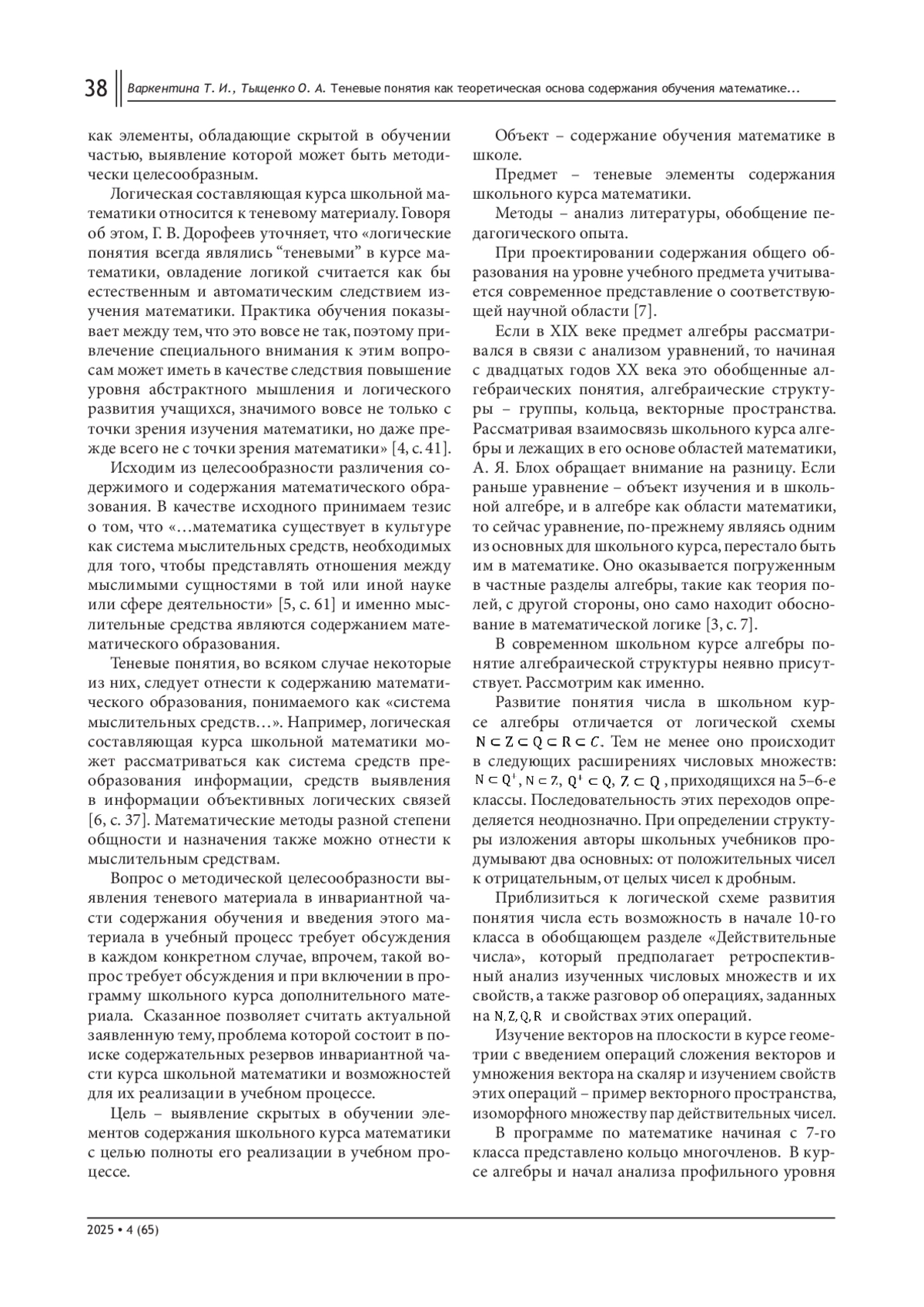 38 Варкентина Т. И., Тыщенко О. А. Теневые понятия как теоретическая основа содержания обучения математике...

как элементы, обладающие скрытой в обучении частью, выявление которой может быть методически целесообразным.

Логическая составляющая курса школьной математики относится к теневому материалу. Говоря об этом, Г. В. Дорофеев уточняет, что «логические понятия всегда являлись “теневыми” в курсе математики, овладение логикой считается как бы естественным и автоматическим следствием изучения математики. Практика обучения показывает между тем, что это вовсе не так, поэтому привлечение специального внимания к этим вопросам может иметь в качестве следствия повышение уровня абстрактного мышления и логического развития учащихся, значимого вовсе не только с точки зрения изучения математики, но даже прежде всего не с точки зрения математики» [4, с. 41].

Исходим из целесообразности различения содержимого и содержания математического образования. В качестве исходного принимаем тезис о том, что «…математика существует в культуре как система мыслительных средств, необходимых для того, чтобы представлять отношения между мыслимыми сущностями в той или иной науке или сфере деятельности» [5, с. 61] и именно мыслительные средства являются содержанием математического образования.

Теневые понятия, во всяком случае некоторые из них, следует отнести к содержанию математического образования, понимаемого как «система мыслительных средств…». Например, логическая составляющая курса школьной математики может рассматриваться как система средств преобразования информации, средств выявления в информации объективных логических связей [6, с. 37]. Математические методы разной степени общности и назначения также можно отнести к мыслительным средствам.

Вопрос о методической целесообразности выявления теневого материала в инвариантной части содержания обучения и введения этого материала в учебный процесс требует обсуждения в каждом конкретном случае, впрочем, такой вопрос требует обсуждения и при включении в программу школьного курса дополнительного материала. Сказанное позволяет считать актуальной заявленную тему, проблема которой состоит в поиске содержательных резервов инвариантной части курса школьной математики и возможностей для их реализации в учебном процессе.

Цель – выявление скрытых в обучении элементов содержания школьного курса математики с целью полноты его реализации в учебном процессе.

Объект – содержание обучения математике в школе.

Предмет – теневые элементы содержания школьного курса математики.

Методы – анализ литературы, обобщение педагогического опыта.

При проектировании содержания общего образования на уровне учебного предмета учитывается современное представление о соответствующей научной области [7].

Если в XIX веке предмет алгебры рассматривался в связи с анализом уравнений, то начиная с двадцатых годов XX века это обобщенные алгебраических понятия, алгебраические структуры – группы, кольца, векторные пространства. Рассматривая взаимосвязь школьного курса алгебры и лежащих в его основе областей математики, А. Я. Блох обращает внимание на разницу. Если раньше уравнение – объект изучения и в школьной алгебре, и в алгебре как области математики, то сейчас уравнение, по-прежнему являясь одним из основных для школьного курса, перестало быть им в математике. Оно оказывается погруженным в частные разделы алгебры, такие как теория полей, с другой стороны, оно само находит обоснование в математической логике [3, с. 7].

В современном школьном курсе алгебры понятие алгебраической структуры неявно присутствует. Рассмотрим как именно.

Развитие понятия числа в школьном курсе алгебры отличается от логической схемы $N \subset Z \subset Q \subset R \subset C$. Тем не менее оно происходит в следующих расширениях числовых множеств: $N \subset Q^+$, $N \subset Z$, $Q^+ \subset Q$, $Z \subset Q$, приходящихся на 5–6-е классы. Последовательность этих переходов определяется неоднозначно. При определении структуры изложения авторы школьных учебников продумывают два основных: от положительных чисел к отрицательным, от целых чисел к дробным.

Приблизиться к логической схеме развития понятия числа есть возможность в начале 10-го класса в обобщающем разделе «Действительные числа», который предполагает ретроспективный анализ изученных числовых множеств и их свойств, а также разговор об операциях, заданных на $N, Z, Q, R$ и свойствах этих операций.

Изучение векторов на плоскости в курсе геометрии с введением операций сложения векторов и умножения вектора на скаляр и изучением свойств этих операций – пример векторного пространства, изоморфного множеству пар действительных чисел.

В программе по математике начиная с 7-го класса представлено кольцо многочленов. В курсе алгебры и начал анализа профильного уровня

2025 • 4 (65)